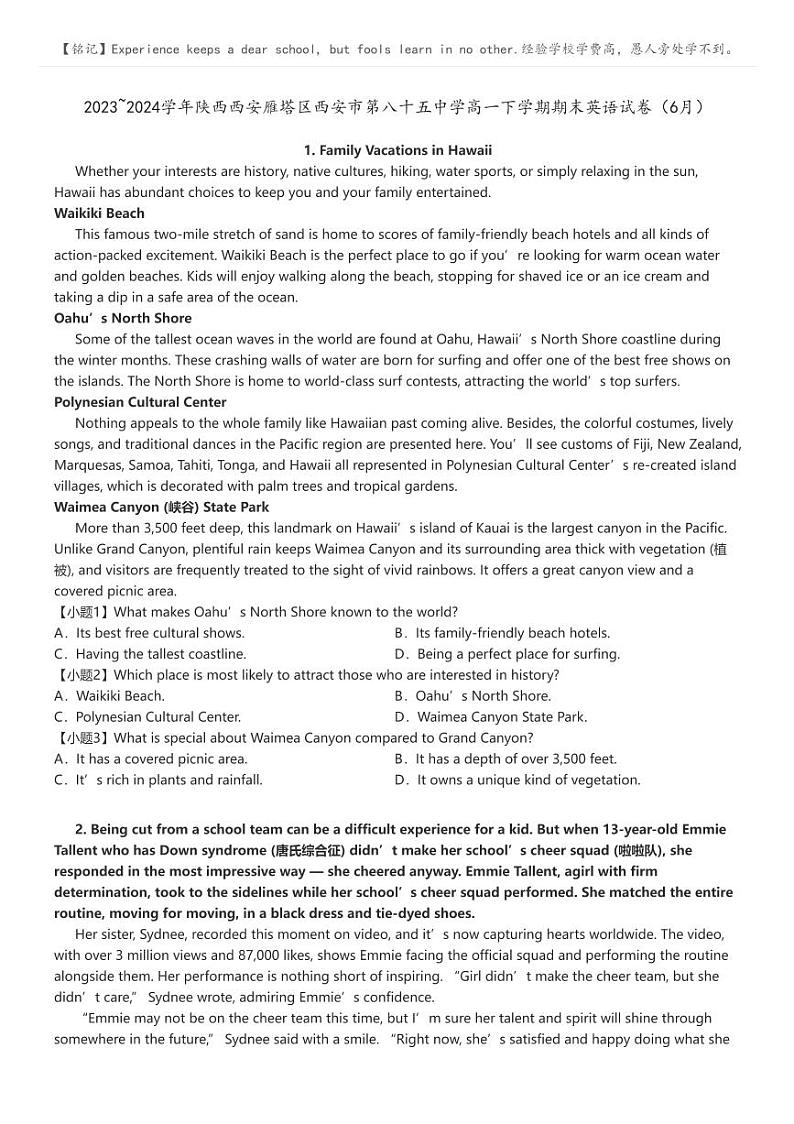 【铭记】Experience keeps a dear school, but fools learn in no other.经验学校学费高，愚人旁处学不到。

2023~2024学年陕西西安雁塔区西安市第八十五中学高一下学期期末英语试卷（6月）

1. Family Vacations in Hawaii

Whether your interests are history, native cultures, hiking, water sports, or simply relaxing in the sun, Hawaii has abundant choices to keep you and your family entertained.

Waikiki Beach

This famous two-mile stretch of sand is home to scores of family-friendly beach hotels and all kinds of action-packed excitement. Waikiki Beach is the perfect place to go if you’re looking for warm ocean water and golden beaches. Kids will enjoy walking along the beach, stopping for shaved ice or an ice cream and taking a dip in a safe area of the ocean.

Oahu’s North Shore

Some of the tallest ocean waves in the world are found at Oahu, Hawaii’s North Shore coastline during the winter months. These crashing walls of water are born for surfing and offer one of the best free shows on the islands. The North Shore is home to world-class surf contests, attracting the world’s top surfers.

Polynesian Cultural Center

Nothing appeals to the whole family like Hawaiian past coming alive. Besides, the colorful costumes, lively songs, and traditional dances in the Pacific region are presented here. You’ll see customs of Fiji, New Zealand, Marquesas, Samoa, Tahiti, Tonga, and Hawaii all represented in Polynesian Cultural Center’s re-created island villages, which is decorated with palm trees and tropical gardens.

Waimea Canyon (峡谷) State Park

More than 3,500 feet deep, this landmark on Hawaii’s island of Kauai is the largest canyon in the Pacific. Unlike Grand Canyon, plentiful rain keeps Waimea Canyon and its surrounding area thick with vegetation (植被), and visitors are frequently treated to the sight of vivid rainbows. It offers a great canyon view and a covered picnic area.

【小题1】What makes Oahu’s North Shore known to the world?

A．Its best free cultural shows.
B．Its family-friendly beach hotels.
C．Having the tallest coastline.
D．Being a perfect place for surfing.

【小题2】Which place is most likely to attract those who are interested in history?

A．Waikiki Beach.
B．Oahu’s North Shore.
C．Polynesian Cultural Center.
D．Waimea Canyon State Park.

【小题3】What is special about Waimea Canyon compared to Grand Canyon?

A．It has a covered picnic area.
B．It has a depth of over 3,500 feet.
C．It’s rich in plants and rainfall.
D．It owns a unique kind of vegetation.

2. Being cut from a school team can be a difficult experience for a kid. But when 13-year-old Emmie Tallent who has Down syndrome (唐氏综合征) didn’t make her school’s cheer squad (啦啦队), she responded in the most impressive way — she cheered anyway. Emmie Tallent, agirl with firm determination, took to the sidelines while her school’s cheer squad performed. She matched the entire routine, moving for moving, in a black dress and tie-dyed shoes.

Her sister, Sydnee, recorded this moment on video, and it’s now capturing hearts worldwide. The video, with over 3 million views and 87,000 likes, shows Emmie facing the official squad and performing the routine alongside them. Her performance is nothing short of inspiring. “Girl didn’t make the cheer team, but she didn’t care,” Sydnee wrote, admiring Emmie’s confidence.

“Emmie may not be on the cheer team this time, but I’m sure her talent and spirit will shine through somewhere in the future,” Sydnee said with a smile. “Right now, she’s satisfied and happy doing what she